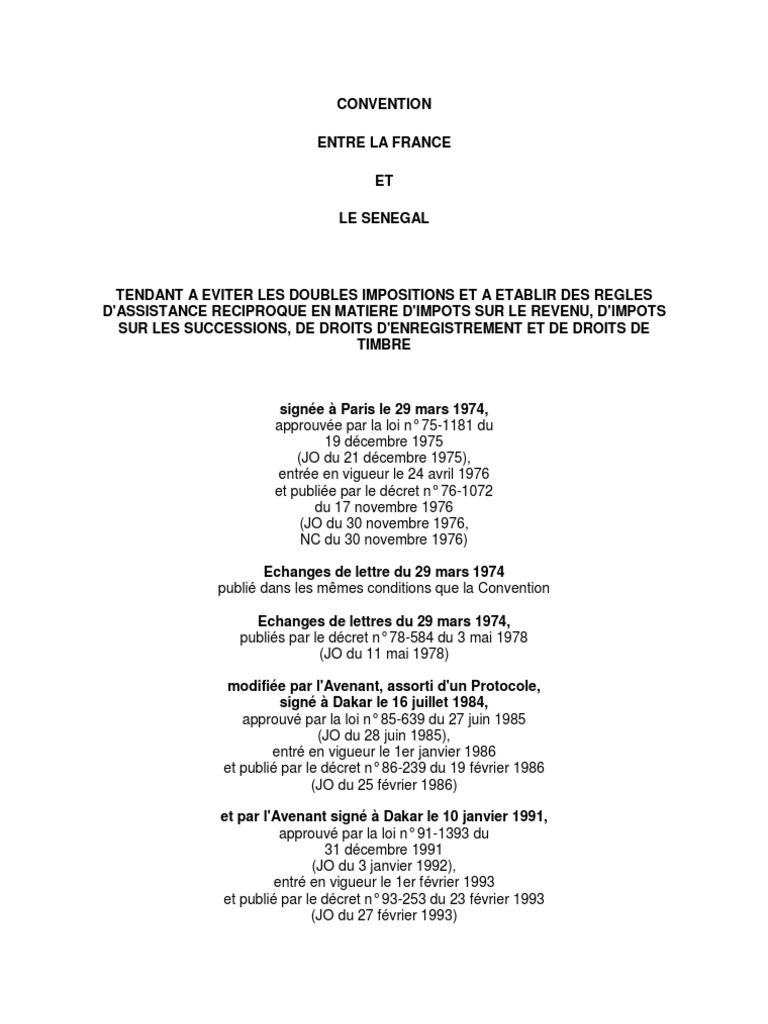 CONVENTION

ENTRE LA FRANCE

ET

LE SENEGAL

TENDANT A EVITER LES DOUBLES IMPOSITIONS ET A ETABLIR DES REGLES D'ASSISTANCE RECIPROQUE EN MATIERE D'IMPOTS SUR LE REVENU, D'IMPOTS SUR LES SUCCESSIONS, DE DROITS D'ENREGISTREMENT ET DE DROITS DE TIMBRE

signée à Paris le 29 mars 1974,
approuvée par la loi n° 75-1181 du 19 décembre 1975
(JO du 21 décembre 1975),
entrée en vigueur le 24 avril 1976
et publiée par le décret n° 76-1072 du 17 novembre 1976
(JO du 30 novembre 1976,
NC du 30 novembre 1976)

Echanges de lettre du 29 mars 1974
publié dans les mêmes conditions que la Convention

Echanges de lettres du 29 mars 1974,
publiés par le décret n° 78-584 du 3 mai 1978
(JO du 11 mai 1978)

modifiée par l'Avenant, assorti d'un Protocole, signé à Dakar le 16 juillet 1984,
approuvé par la loi n° 85-639 du 27 juin 1985
(JO du 28 juin 1985),
entré en vigueur le 1er janvier 1986
et publié par le décret n° 86-239 du 19 février 1986
(JO du 25 février 1986)

et par l'Avenant signé à Dakar le 10 janvier 1991,
approuvé par la loi n° 91-1393 du 31 décembre 1991
(JO du 3 janvier 1992),
entré en vigueur le 1er février 1993
et publié par le décret n° 93-253 du 23 février 1993
(JO du 27 février 1993)